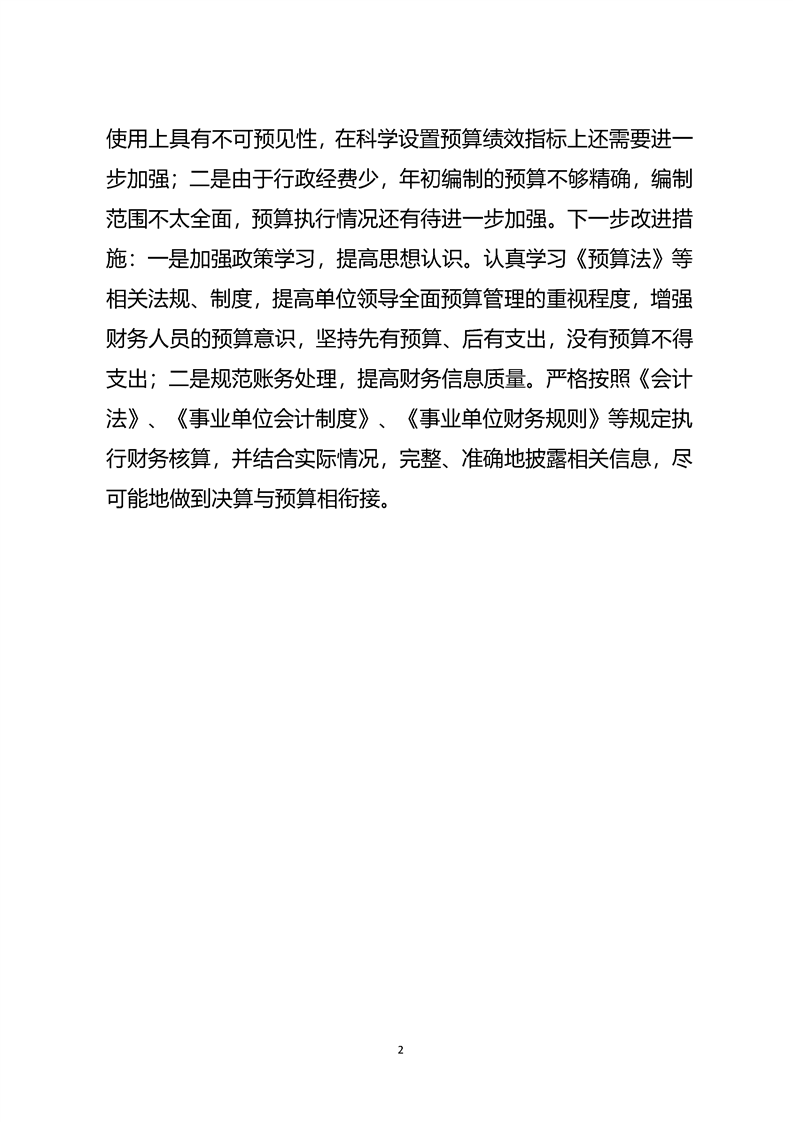 使用上具有不可预见性，在科学设置预算绩效指标上还需要进一步加强；二是由于行政经费少，年初编制的预算不够精确，编制范围不太全面，预算执行情况还有待进一步加强。下一步改进措施：一是加强政策学习，提高思想认识。认真学习《预算法》等相关法规、制度，提高单位领导全面预算管理的重视程度，增强财务人员的预算意识，坚持先有预算、后有支出，没有预算不得支出；二是规范账务处理，提高财务信息质量。严格按照《会计法》、《事业单位会计制度》、《事业单位财务规则》等规定执行财务核算，并结合实际情况，完整、准确地披露相关信息，尽可能地做到决算与预算相衔接。

2